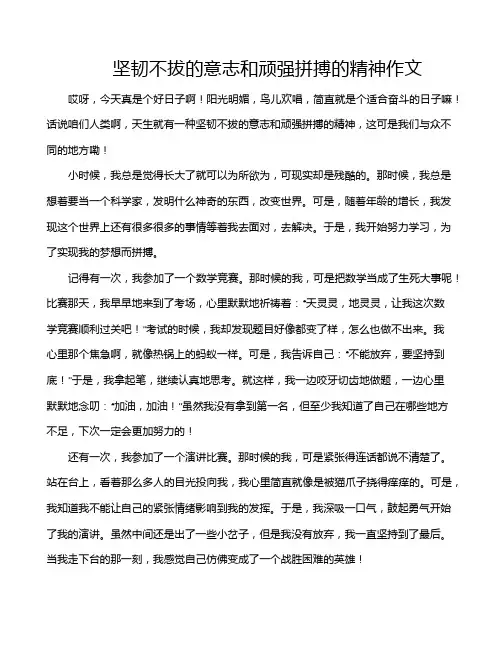 坚韧不拔的意志和顽强拼搏的精神作文

哎呀，今天真是个好日子啊！阳光明媚，鸟儿欢唱，简直就是个适合奋斗的日子嘛！话说咱们人类啊，天生就有一种坚韧不拔的意志和顽强拼搏的精神，这可是我们与众不同的地方嘞！

小时候，我总是觉得长大了就可以为所欲为，可现实却是残酷的。那时候，我总是想着要当一个科学家，发明什么神奇的东西，改变世界。可是，随着年龄的增长，我发现这个世界上还有很多很多的事情等着我去面对，去解决。于是，我开始努力学习，为了实现我的梦想而拼搏。

记得有一次，我参加了一个数学竞赛。那时候的我，可是把数学当成了生死大事呢！比赛那天，我早早地来到了考场，心里默默地祈祷着："天灵灵，地灵灵，让我这次数学竞赛顺利过关吧！"考试的时候，我却发现题目好像都变了样，怎么也做不出来。我心里那个焦急啊，就像热锅上的蚂蚁一样。可是，我告诉自己："不能放弃，要坚持到底！"于是，我拿起笔，继续认真地思考。就这样，我一边咬牙切齿地做题，一边心里默默地念叨："加油，加油！"虽然我没有拿到第一名，但至少我知道了自己在哪些地方不足，下次一定会更加努力的！

还有一次，我参加了一个演讲比赛。那时候的我，可是紧张得连话都说不清楚了。站在台上，看着那么多人的目光投向我，我心里简直就像是被猫爪子挠得痒痒的。可是，我知道我不能让自己的紧张情绪影响到我的发挥。于是，我深吸一口气，鼓起勇气开始了我的演讲。虽然中间还是出了一些小岔子，但是我没有放弃，我一直坚持到了最后。当我走下台的那一刻，我感觉自己仿佛变成了一个战胜困难的英雄！